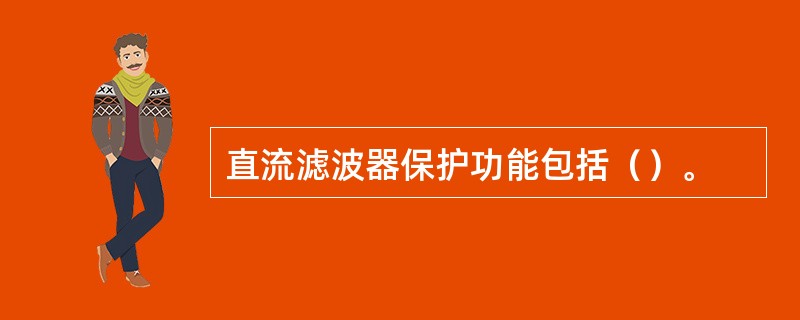 直流滤波器保护功能包括（）。